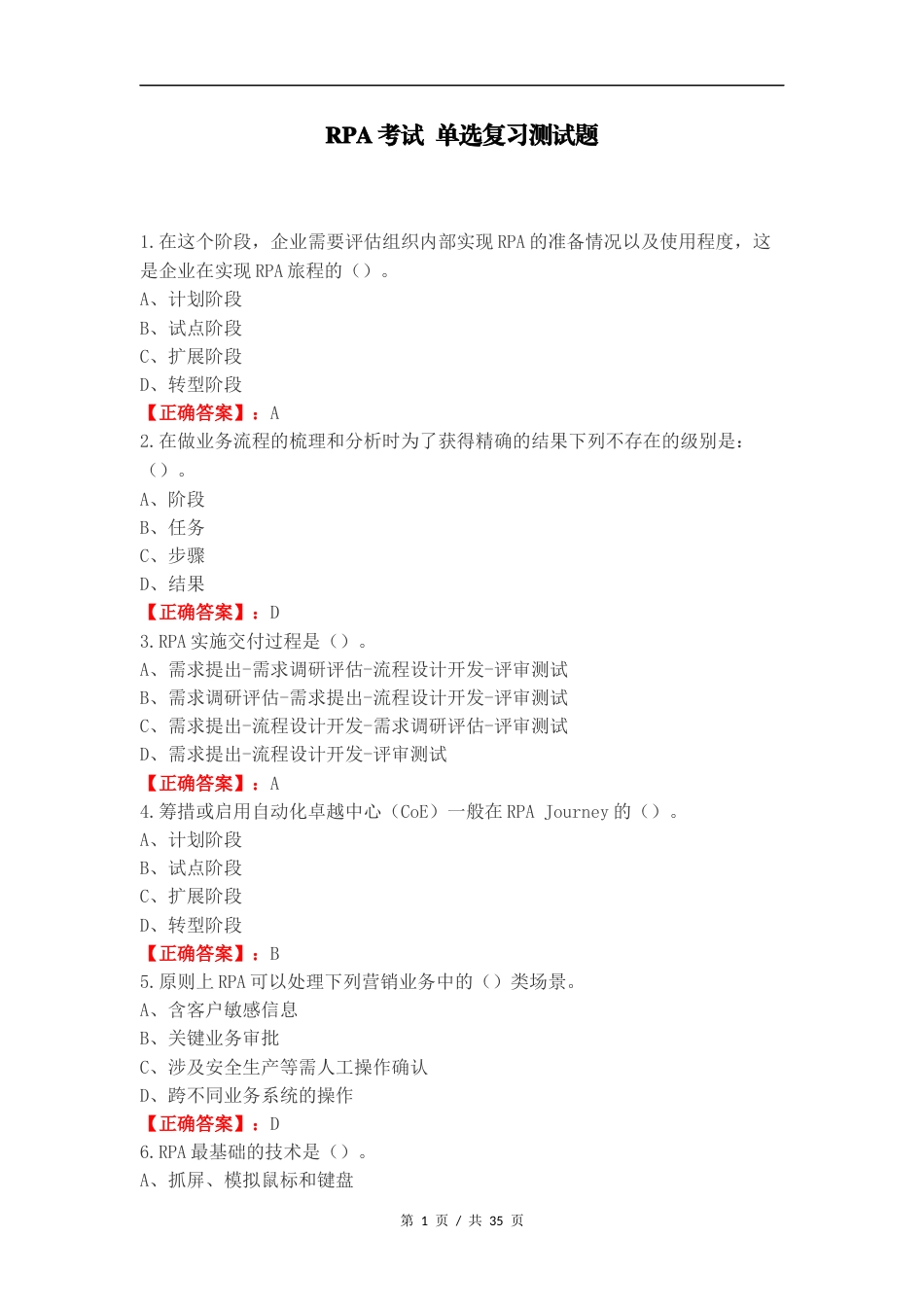 RPA 考试 单选复习测试题

1.在这个阶段，企业需要评估组织内部实现 RPA 的准备情况以及使用程度，这是企业在实现 RPA 旅程的（）。
A、计划阶段
B、试点阶段
C、扩展阶段
D、转型阶段
【正确答案】：A
2.在做业务流程的梳理和分析时为了获得精确的结果下列不存在的级别是：（）。
A、阶段
B、任务
C、步骤
D、结果
【正确答案】：D
3.RPA 实施交付过程是（）。
A、需求提出-需求调研评估-流程设计开发-评审测试
B、需求调研评估-需求提出-流程设计开发-评审测试
C、需求提出-流程设计开发-需求调研评估-评审测试
D、需求提出-流程设计开发-评审测试
【正确答案】：A
4.筹措或启用自动化卓越中心（CoE）一般在 RPA Journey 的（）。
A、计划阶段
B、试点阶段
C、扩展阶段
D、转型阶段
【正确答案】：B
5.原则上 RPA 可以处理下列营销业务中的（）类场景。
A、含客户敏感信息
B、关键业务审批
C、涉及安全生产等需人工操作确认
D、跨不同业务系统的操作
【正确答案】：D
6.RPA 最基础的技术是（）。
A、抓屏、模拟鼠标和键盘

第 1 页 / 共 35 页